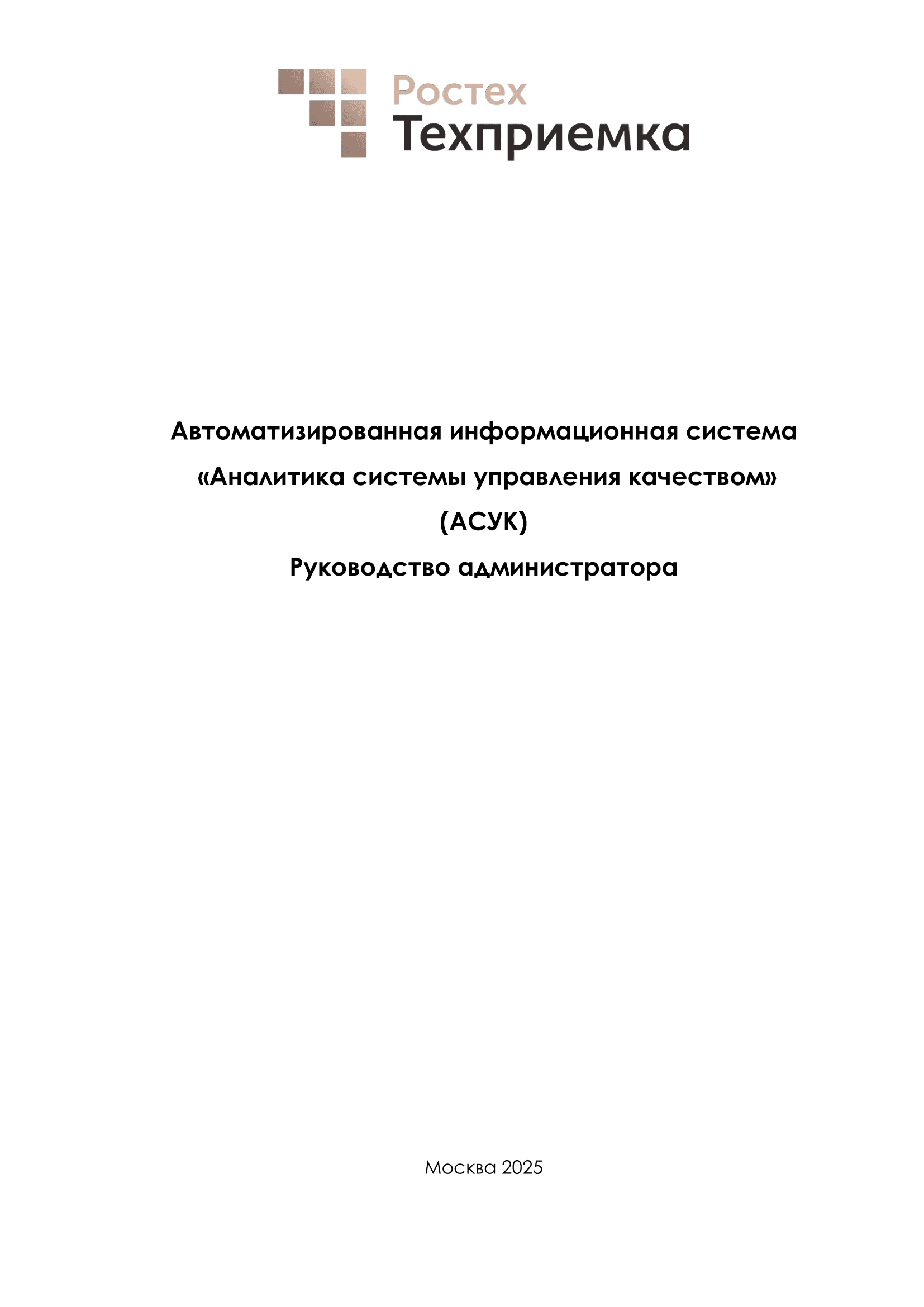 Ростех
Техприемка

Автоматизированная информационная система
«Аналитика системы управления качеством»
(АСУК)
Руководство администратора

Москва 2025